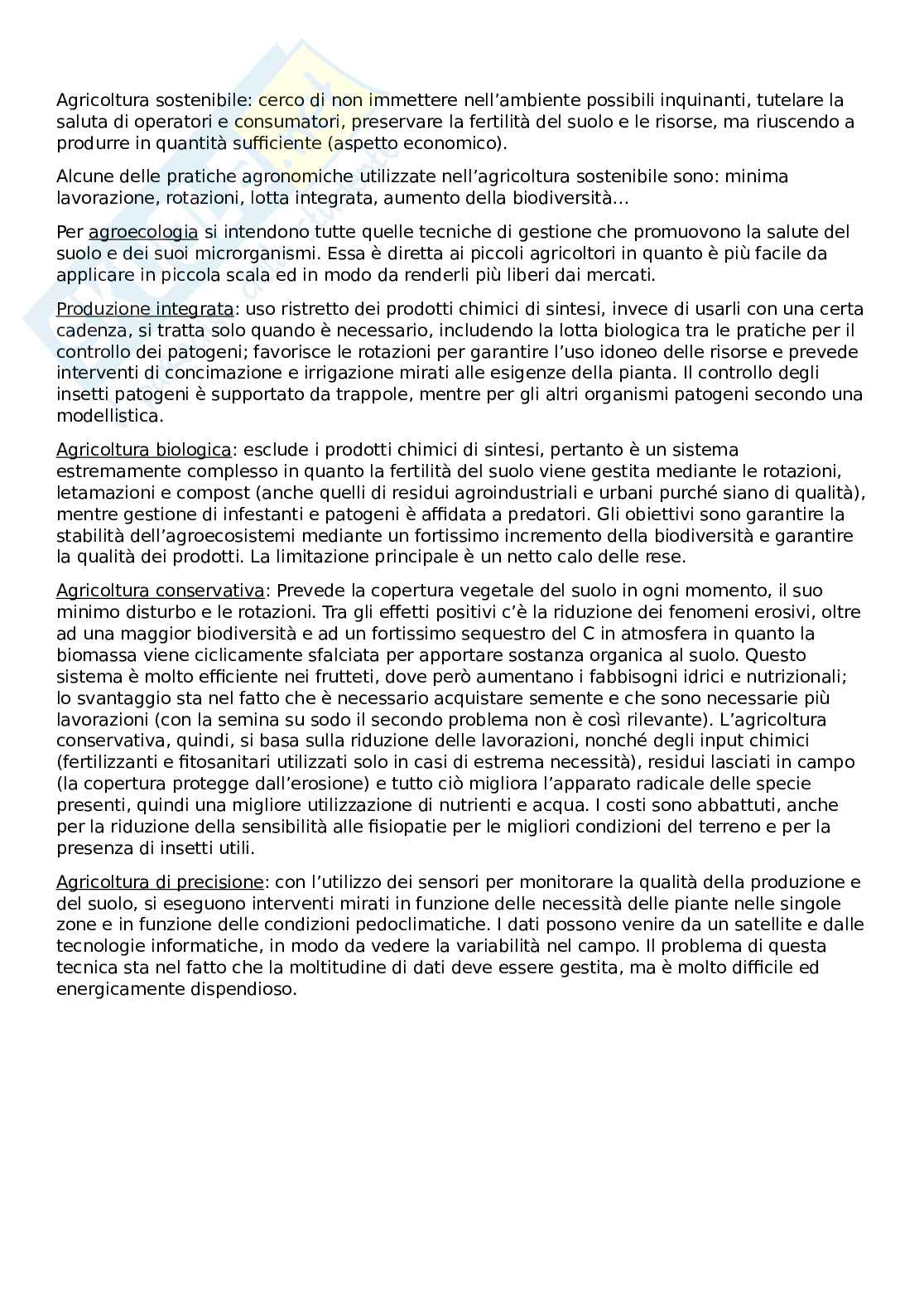 Agricoltura sostenibile: cerco di non immettere nell'ambiente possibili inquinanti, tutelare la saluta di operatori e consumatori, preservare la fertilità del suolo e le risorse, ma riuscendo a produrre in quantità sufficiente (aspetto economico).

Alcune delle pratiche agronomiche utilizzate nell'agricoltura sostenibile sono: minima lavorazione, rotazioni, lotta integrata, aumento della biodiversità…

Per agroecologia si intendono tutte quelle tecniche di gestione che promuovono la salute del suolo e dei suoi microrganismi. Essa è diretta ai piccoli agricoltori in quanto è più facile da applicare in piccola scala ed in modo da renderli più liberi dai mercati.

Produzione integrata: uso ristretto dei prodotti chimici di sintesi, invece di usarli con una certa cadenza, si tratta solo quando è necessario, includendo la lotta biologica tra le pratiche per il controllo dei patogeni; favorisce le rotazioni per garantire l'uso idoneo delle risorse e prevede interventi di concimazione e irrigazione mirati alle esigenze della pianta. Il controllo degli insetti patogeni è supportato da trappole, mentre per gli altri organismi patogeni secondo una modellistica.

Agricoltura biologica: esclude i prodotti chimici di sintesi, pertanto è un sistema estremamente complesso in quanto la fertilità del suolo viene gestita mediante le rotazioni, letamazioni e compost (anche quelli di residui agroindustriali e urbani purché siano di qualità), mentre gestione di infestanti e patogeni è affidata a predatori. Gli obiettivi sono garantire la stabilità dell'agroecosistemi mediante un fortissimo incremento della biodiversità e garantire la qualità dei prodotti. La limitazione principale è un netto calo delle rese.

Agricoltura conservativa: Prevede la copertura vegetale del suolo in ogni momento, il suo minimo disturbo e le rotazioni. Tra gli effetti positivi c'è la riduzione dei fenomeni erosivi, oltre ad una maggior biodiversità e ad un fortissimo sequestro del C in atmosfera in quanto la biomassa viene ciclicamente sfalciata per apportare sostanza organica al suolo. Questo sistema è molto efficiente nei frutteti, dove però aumentano i fabbisogni idrici e nutrizionali; lo svantaggio sta nel fatto che è necessario acquistare semente e che sono necessarie più lavorazioni (con la semina su sodo il secondo problema non è così rilevante). L'agricoltura conservativa, quindi, si basa sulla riduzione delle lavorazioni, nonché degli input chimici (fertilizzanti e fitosanitari utilizzati solo in casi di estrema necessità), residui lasciati in campo (la copertura protegge dall'erosione) e tutto ciò migliora l'apparato radicale delle specie presenti, quindi una migliore utilizzazione di nutrienti e acqua. I costi sono abbattuti, anche per la riduzione della sensibilità alle fisiopatie per le migliori condizioni del terreno e per la presenza di insetti utili.

Agricoltura di precisione: con l'utilizzo dei sensori per monitorare la qualità della produzione e del suolo, si eseguono interventi mirati in funzione delle necessità delle piante nelle singole zone e in funzione delle condizioni pedoclimatiche. I dati possono venire da un satellite e dalle tecnologie informatiche, in modo da vedere la variabilità nel campo. Il problema di questa tecnica sta nel fatto che la moltitudine di dati deve essere gestita, ma è molto difficile ed energicamente dispendioso.